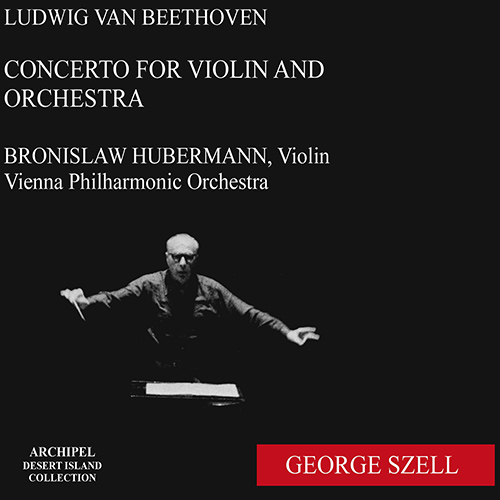 LUDWIG VAN BEETHOVEN

CONCERTO FOR VIOLIN AND ORCHESTRA

BRONISLAW HUBERMANN, Violin
Vienna Philharmonic Orchestra

ARCHIPEL
DESERT ISLAND
COLLECTION

GEORGE SZELL